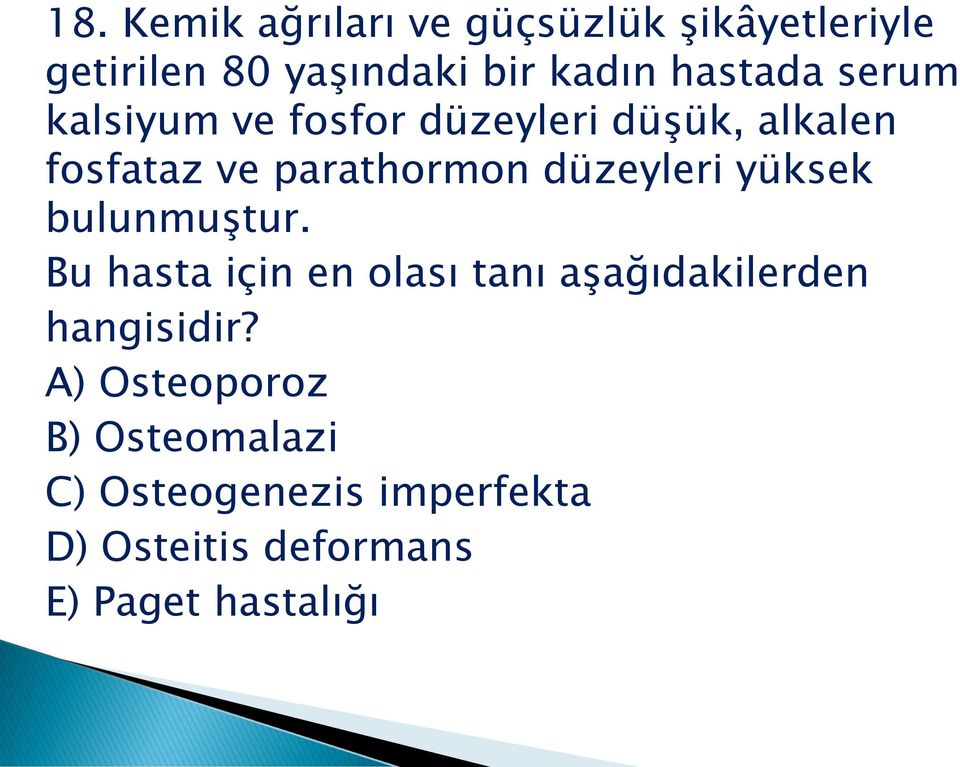 18. Kemik ağrıları ve güçsüzlük şikâyetleriyle getirilen 80 yaşındaki bir kadın hastada serum kalsiyum ve fosfor düzeyleri düşük, alkalen fosfataz ve parathormon düzeyleri yüksek bulunmuştur.

Bu hasta için en olası tanı aşağıdakilerden hangisidir?

A) Osteoporoz
B) Osteomalazi
C) Osteogenezis imperfekta
D) Osteitis deformans
E) Paget hastalığı